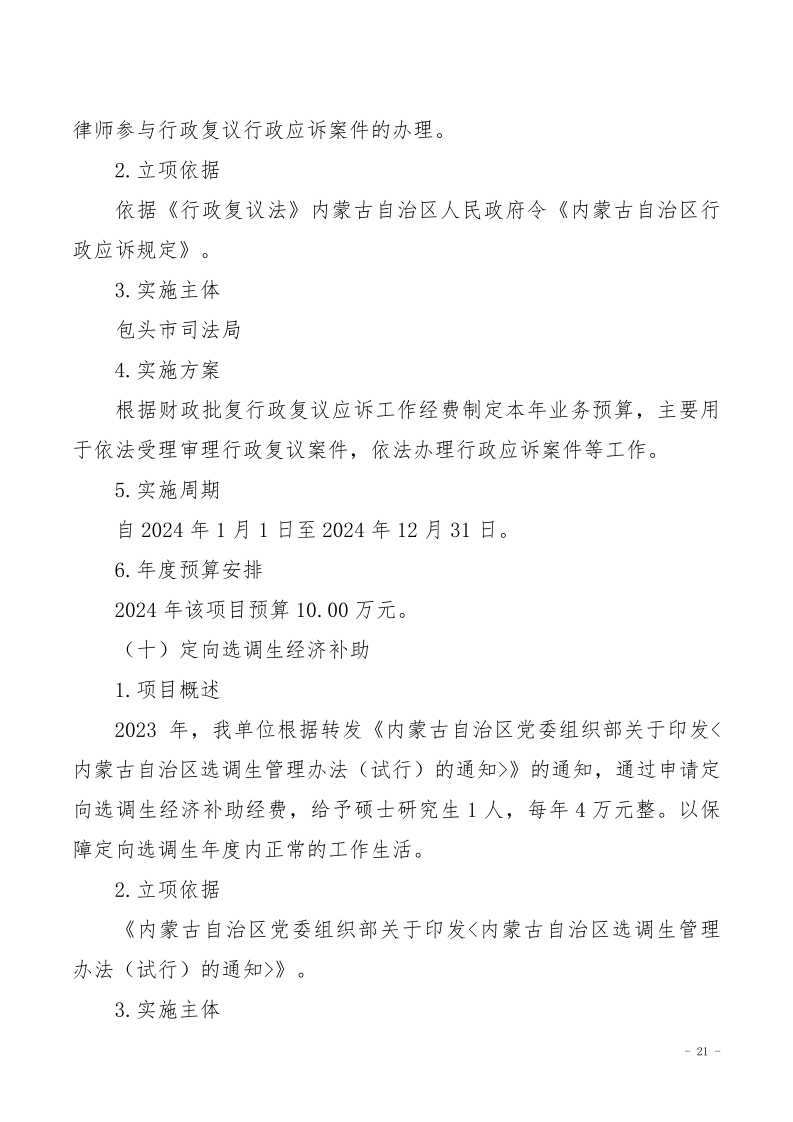 律师参与行政复议行政应诉案件的办理。

2.立项依据

依据《行政复议法》内蒙古自治区人民政府令《内蒙古自治区行政应诉规定》。

3.实施主体

包头市司法局

4.实施方案

根据财政批复行政复议应诉工作经费制定本年业务预算，主要用于依法受理审理行政复议案件，依法办理行政应诉案件等工作。

5.实施周期

自 2024 年 1 月 1 日至 2024 年 12 月 31 日。

6.年度预算安排

2024 年该项目预算 10.00 万元。

（十）定向选调生经济补助

1.项目概述

2023 年，我单位根据转发《内蒙古自治区党委组织部关于印发<内蒙古自治区选调生管理办法（试行）的通知>》的通知，通过申请定向选调生经济补助经费，给予硕士研究生 1 人，每年 4 万元整。以保障定向选调生年度内正常的工作生活。

2.立项依据

《内蒙古自治区党委组织部关于印发<内蒙古自治区选调生管理办法（试行）的通知>》。

3.实施主体

- 21 -